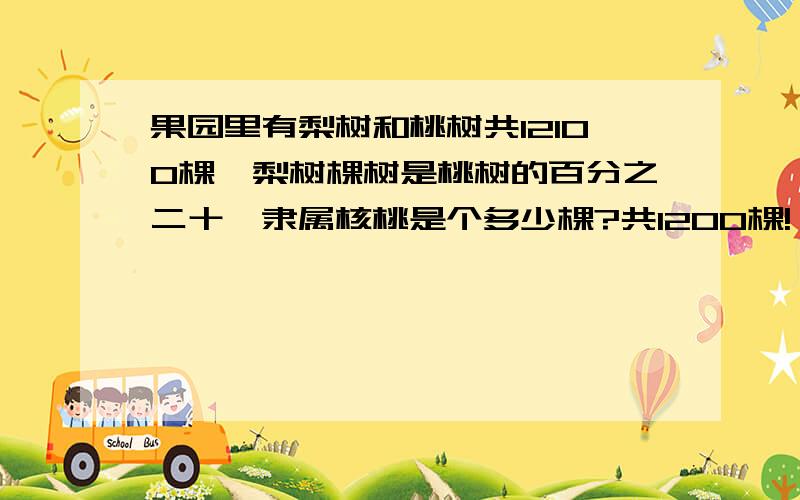 果园里有梨树和桃树共12100棵,梨树棵树是桃树的百分之二十,隶属核桃是个多少棵?共1200棵!

School Bus